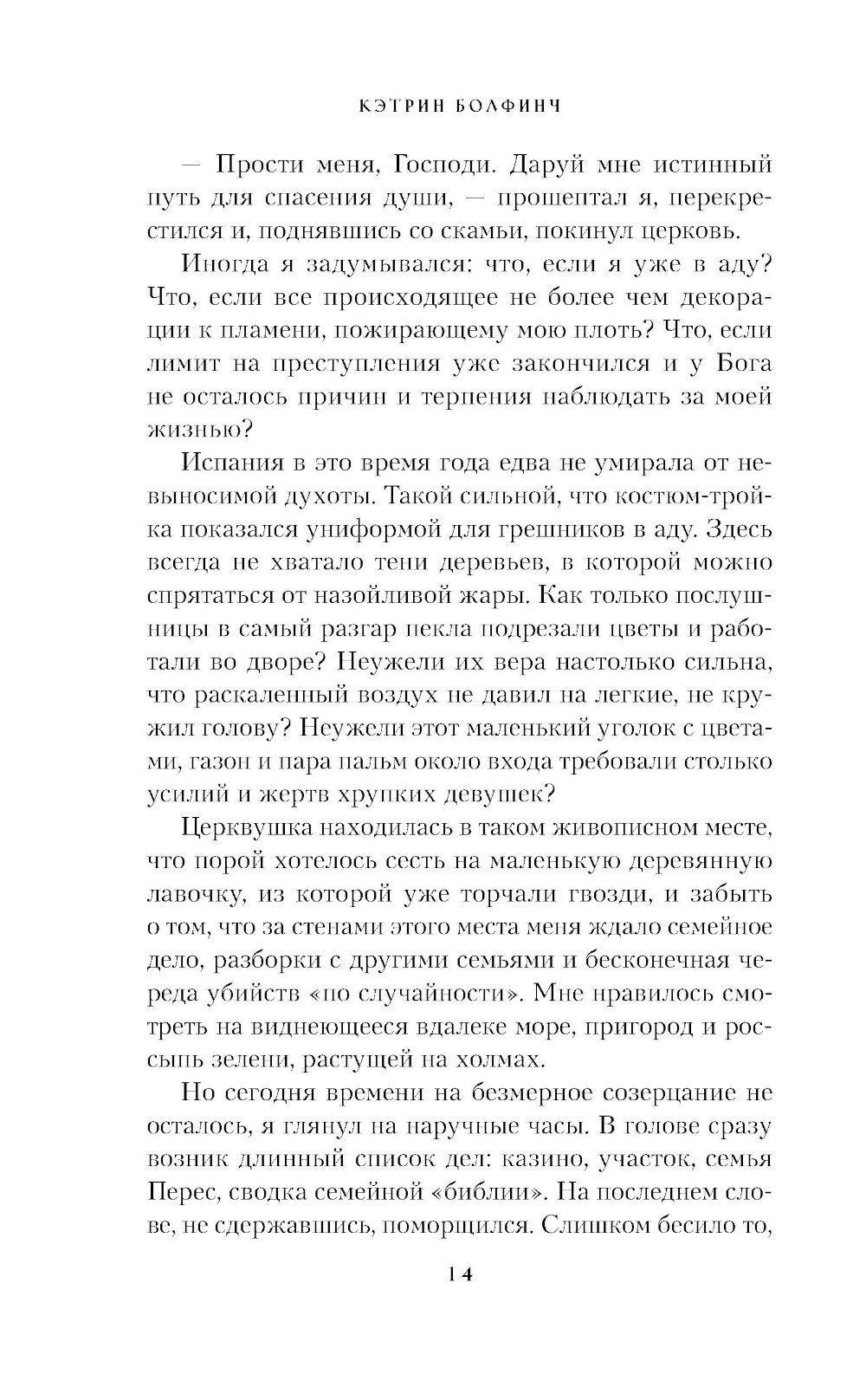 КЭТРИН БОЛФИНЧ

— Прости меня, Господи. Даруй мне истинный путь для спасения души, — прошептал я, перекрестился и, поднявшись со скамьи, покинул церковь.

Иногда я задумывался: что, если я уже в аду? Что, если все происходящее не более чем декорации к пламени, пожирающему мою плоть? Что, если лимит на преступления уже закончился и у Бога не осталось причин и терпения наблюдать за моей жизнью?

Испания в это время года едва не умирала от невыносимой духоты. Такой сильной, что костюм-тройка показался униформой для грешников в аду. Здесь всегда не хватало тени деревьев, в которой можно спрятаться от назойливой жары. Как только послушницы в самый разгар пекла подрезали цветы и работали во дворе? Неужели их вера настолько сильна, что раскаленный воздух не давил на легкие, не кружил голову? Неужели этот маленький уголок с цветами, газон и пара пальм около входа требовали столько усилий и жертв хрупких девушек?

Церквушка находилась в таком живописном месте, что порой хотелось сесть на маленькую деревянную лавочку, из которой уже торчали гвозди, и забыть о том, что за стенами этого места меня ждало семейное дело, разборки с другими семьями и бесконечная череда убийств «по случайности». Мне нравилось смотреть на виднеющееся вдалеке море, пригород и россыпь зелени, растущей на холмах.

Но сегодня времени на безмерное созерцание не осталось, я глянул на наручные часы. В голове сразу возник длинный список дел: казино, участок, семья Перес, сводка семейной «библии». На последнем слове, не сдержавшись, поморщился. Слишком бесило то,

14